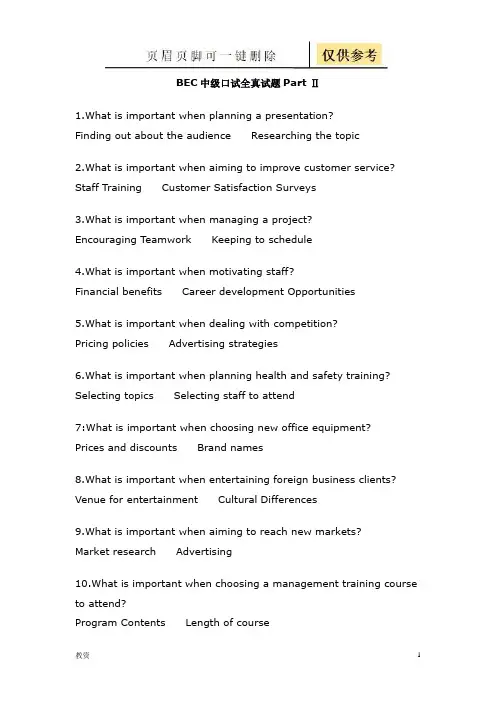 页眉页脚可一键删除 仅供参考

BEC 中级口试全真试题 Part Ⅱ

1.What is important when planning a presentation?
Finding out about the audience Researching the topic

2.What is important when aiming to improve customer service?
Staff Training Customer Satisfaction Surveys

3.What is important when managing a project?
Encouraging Teamwork Keeping to schedule

4.What is important when motivating staff?
Financial benefits Career development Opportunities

5.What is important when dealing with competition?
Pricing policies Advertising strategies

6.What is important when planning health and safety training?
Selecting topics Selecting staff to attend

7:What is important when choosing new office equipment?
Prices and discounts Brand names

8.What is important when entertaining foreign business clients?
Venue for entertainment Cultural Differences

9.What is important when aiming to reach new markets?
Market research Advertising

10.What is important when choosing a management training course to attend?
Program Contents Length of course

教资 1